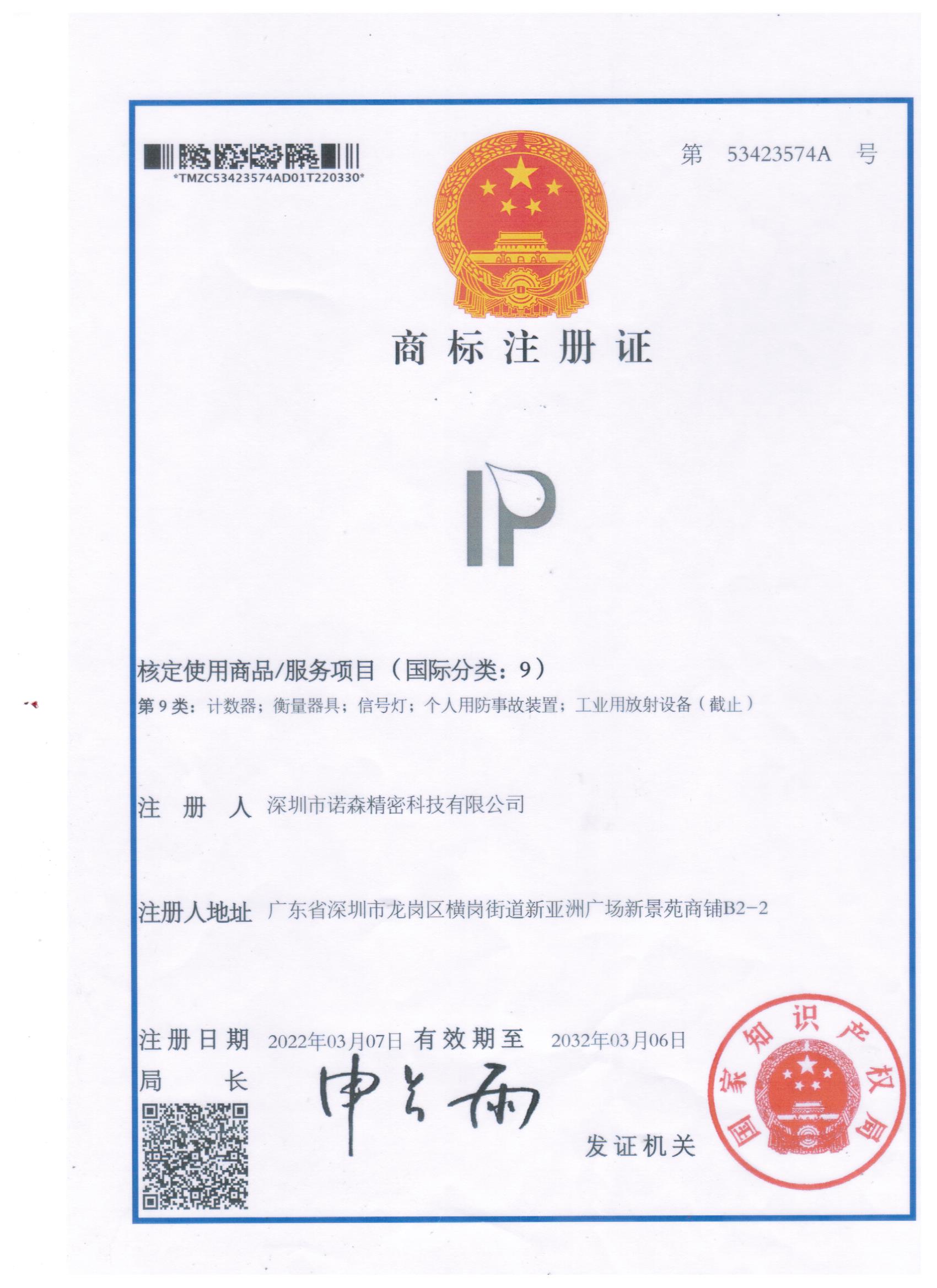 *TMZC53423574AD01T220330*

第 53423574A 号

商标注册证

IP

核定使用商品/服务项目（国际分类：9）

第 9 类：计数器；衡量器具；信号灯；个人用防事故装置；工业用放射设备（截止）

注 册 人 深圳市诺森精密科技有限公司

注册人地址 广东省深圳市龙岗区横岗街道新亚洲广场新景苑商铺B2-2

注册日期 2022年03月07日 有效期至 2032年03月06日

局 长 申长雨

发证机关

国家知识产权局